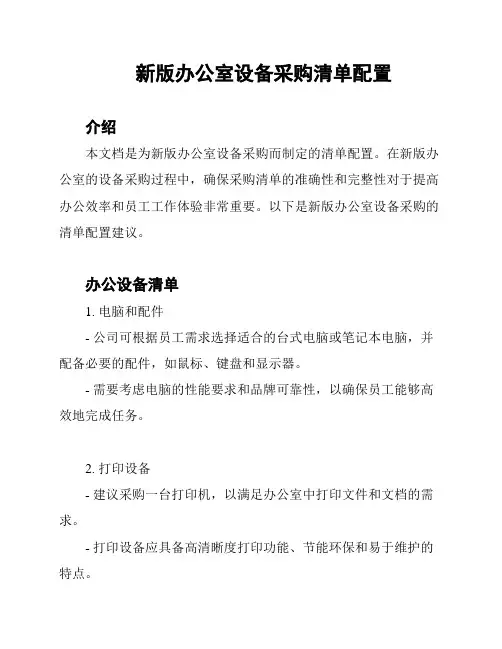 新版办公室设备采购清单配置

介绍

本文档是为新版办公室设备采购而制定的清单配置。在新版办公室的设备采购过程中，确保采购清单的准确性和完整性对于提高办公效率和员工工作体验非常重要。以下是新版办公室设备采购的清单配置建议。

办公设备清单

1. 电脑和配件

- 公司可根据员工需求选择适合的台式电脑或笔记本电脑，并配备必要的配件，如鼠标、键盘和显示器。

- 需要考虑电脑的性能要求和品牌可靠性，以确保员工能够高效地完成任务。

2. 打印设备

- 建议采购一台打印机，以满足办公室中打印文件和文档的需求。

- 打印设备应具备高清晰度打印功能、节能环保和易于维护的特点。